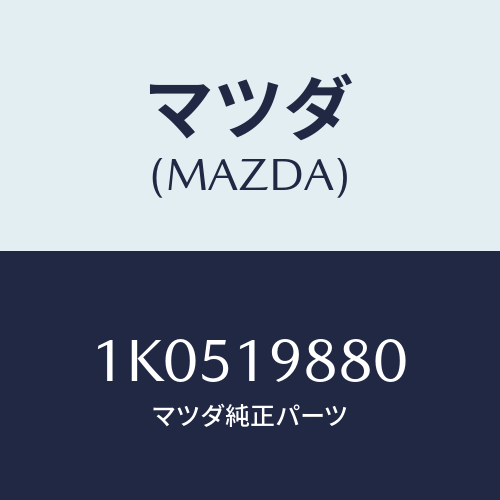 マツダ
(MAZDA)

1K0519880
マツダ純正パーツ